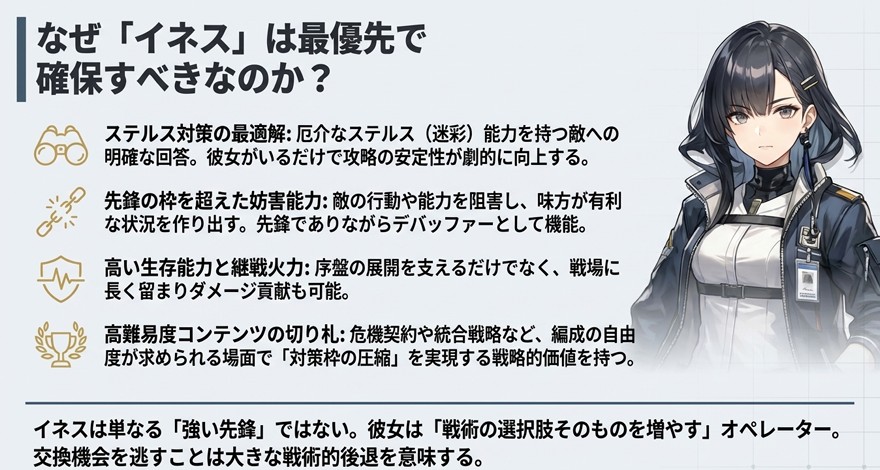 なぜ「イネス」は最優先で確保すべきなのか？

ステルス対策の最適解: 厄介なステルス（迷彩）能力を持つ敵への明確な回答。彼女がいるだけで攻略の安定性が劇的に向上する。

先鋒の枠を超えた妨害能力: 敵の行動や能力を阻害し、味方が有利な状況を作り出す。先鋒でありながらデバッファーとして機能。

高い生存能力と継戦火力: 序盤の展開を支えるだけでなく、戦場に長く留まりダメージ貢献も可能。

高難易度コンテンツの切り札: 危機契約や統合戦略など、編成の自由度が求められる場面で「対策枠の圧縮」を実現する戦略的価値を持つ。

イネスは単なる「強い先鋒」ではない。彼女は「戦術の選択肢そのものを増やす」オペレーター。交換機会を逃すことは大きな戦術的後退を意味する。